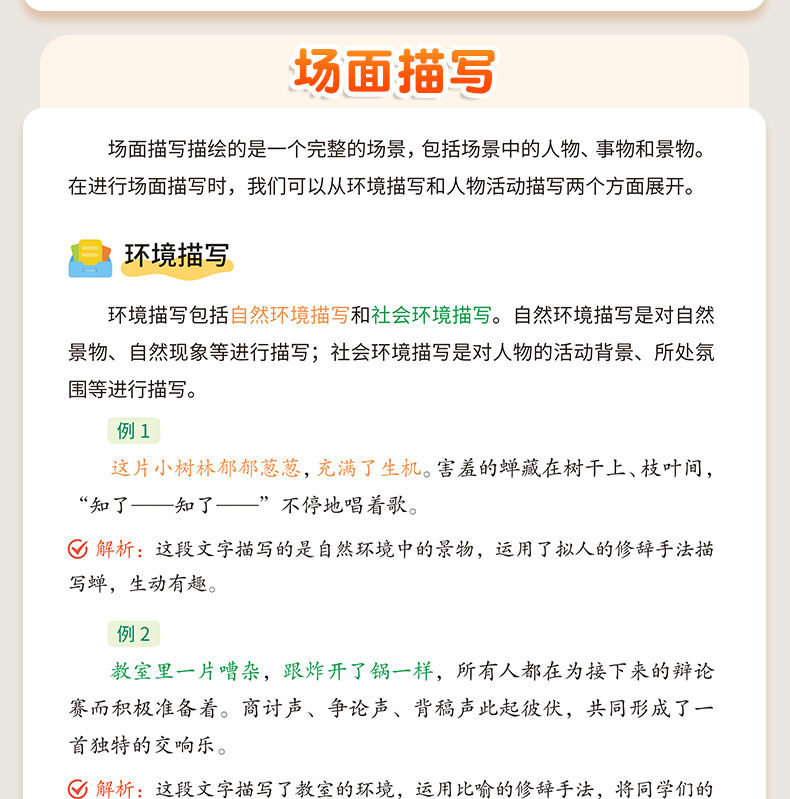 场面描写

场面描写描绘的是一个完整的场景，包括场景中的人物、事物和景物。在进行场面描写时，我们可以从环境描写和人物活动描写两个方面展开。

环境描写

环境描写包括自然环境描写和社会环境描写。自然环境描写是对自然景物、自然现象等进行描写；社会环境描写是对人物的活动背景、所处氛围等进行描写。

例1

这片小树林郁郁葱葱，充满了生机。害羞的蝉藏在树干上、枝叶间，“知了——知了——”不停地唱着歌。

解析：这段文字描写的是自然环境中的景物，运用了拟人的修辞手法描写蝉，生动有趣。

例2

教室里一片嘈杂，跟炸开了锅一样，所有人都在为接下来的辩论赛而积极准备着。商讨声、争论声、背稿声此起彼伏，共同形成了一首独特的交响乐。

解析：这段文字描写了教室的环境，运用比喻的修辞手法，将同学们的